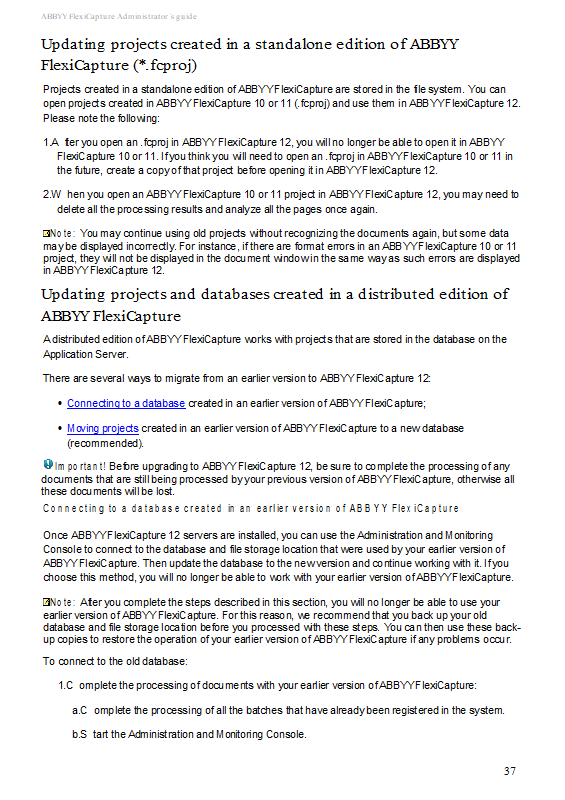 ABBYY FlexiCapture Administrator's guide

Updating projects created in a standalone edition of ABBYY FlexiCapture (*.fcproj)

Projects created in a standalone edition of ABBYY FlexiCapture are stored in the file system. You can open projects created in ABBYY FlexiCapture 10 or 11 (.fcproj) and use them in ABBYY FlexiCapture 12. Please note the following:

1.A fter you open an .fcproj in ABBYY FlexiCapture 12, you will no longer be able to open it in ABBYY FlexiCapture 10 or 11. If you think you will need to open an .fcproj in ABBYY FlexiCapture 10 or 11 in the future, create a copy of that project before opening it in ABBYY FlexiCapture 12.

2.W hen you open an ABBYY FlexiCapture 10 or 11 project in ABBYY FlexiCapture 12, you may need to delete all the processing results and analyze all the pages once again.

Note: You may continue using old projects without recognizing the documents again, but some data may be displayed incorrectly. For instance, if there are format errors in an ABBYY FlexiCapture 10 or 11 project, they will not be displayed in the document window in the same way as such errors are displayed in ABBYY FlexiCapture 12.

Updating projects and databases created in a distributed edition of ABBYY FlexiCapture

A distributed edition of ABBYY FlexiCapture works with projects that are stored in the database on the Application Server.

There are several ways to migrate from an earlier version to ABBYY FlexiCapture 12:

• Connecting to a database created in an earlier version of ABBYY FlexiCapture;

• Moving projects created in an earlier version of ABBYY FlexiCapture to a new database (recommended).

Important! Before upgrading to ABBYY FlexiCapture 12, be sure to complete the processing of any documents that are still being processed by your previous version of ABBYY FlexiCapture, otherwise all these documents will be lost.

Connecting to a database created in an earlier version of ABBYY FlexiCapture

Once ABBYY FlexiCapture 12 servers are installed, you can use the Administration and Monitoring Console to connect to the database and file storage location that were used by your earlier version of ABBYY FlexiCapture. Then update the database to the new version and continue working with it. If you choose this method, you will no longer be able to work with your earlier version of ABBYY FlexiCapture.

Note: After you complete the steps described in this section, you will no longer be able to use your earlier version of ABBYY FlexiCapture. For this reason, we recommend that you back up your old database and file storage location before you processed with these steps. You can then use these back-up copies to restore the operation of your earlier version of ABBYY FlexiCapture if any problems occur.

To connect to the old database:

1.C omplete the processing of documents with your earlier version of ABBYY FlexiCapture:

a.C omplete the processing of all the batches that have already been registered in the system.

b.S tart the Administration and Monitoring Console.

37